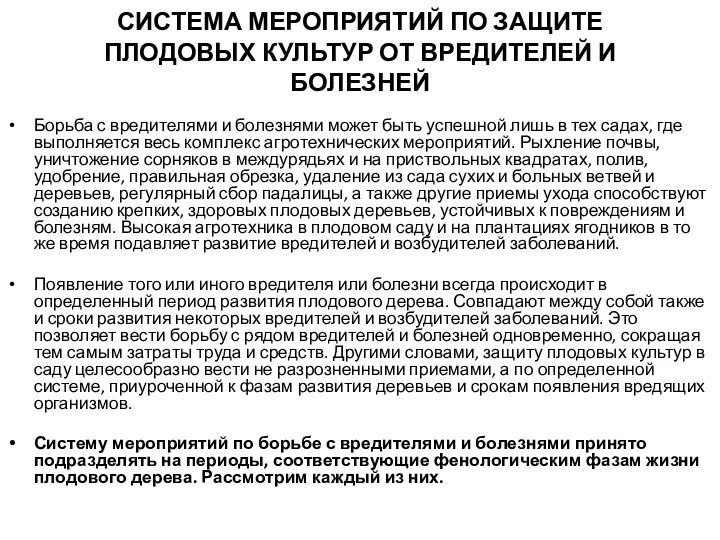 СИСТЕМА МЕРОПРИЯТИЙ ПО ЗАЩИТЕ ПЛОДОВЫХ КУЛЬТУР ОТ ВРЕДИТЕЛЕЙ И БОЛЕЗНЕЙ

• Борьба с вредителями и болезнями может быть успешной лишь в тех садах, где выполняется весь комплекс агротехнических мероприятий. Рыхление почвы, уничтожение сорняков в междурядьях и на приствольных квадратах, полив, удобрение, правильная обрезка, удаление из сада сухих и больных ветвей и деревьев, регулярный сбор падалицы, а также другие приемы ухода способствуют созданию крепких, здоровых плодовых деревьев, устойчивых к повреждениям и болезням. Высокая агротехника в плодовом саду и на плантациях ягодников в то же время подавляет развитие вредителей и возбудителей заболеваний.

• Появление того или иного вредителя или болезни всегда происходит в определенный период развития плодового дерева. Совпадают между собой также и сроки развития некоторых вредителей и возбудителей заболеваний. Это позволяет вести борьбу с рядом вредителей и болезней одновременно, сокращая тем самым затраты труда и средств. Другими словами, защиту плодовых культур в саду целесообразно вести не разрозненными приемами, а по определенной системе, приуроченной к фазам развития деревьев и срокам появления вредящих организмов.

• Систему мероприятий по борьбе с вредителями и болезнями принято подразделять на периоды, соответствующие фенологическим фазам жизни плодового дерева. Рассмотрим каждый из них.